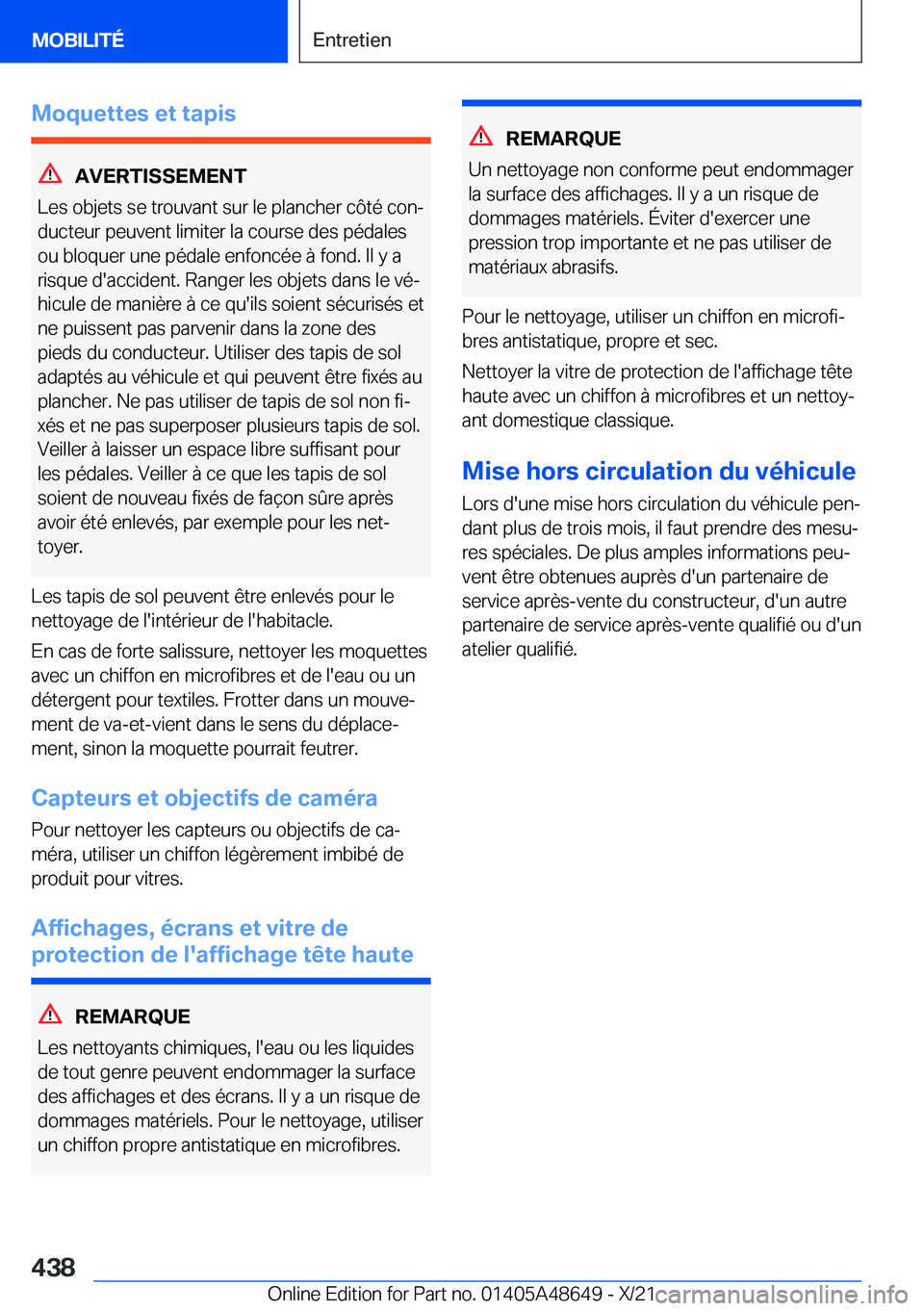 MOBILITÉ

Entretien

Moquettes et tapis

AVERTISSEMENT

Les objets se trouvant sur le plancher côté conducteur peuvent limiter la course des pédales ou bloquer une pédale enfoncée à fond. Il y a risque d'accident. Ranger les objets dans le véhicule de manière à ce qu'ils soient sécurisés et ne puissent pas parvenir dans la zone des pieds du conducteur. Utiliser des tapis de sol adaptés au véhicule et qui peuvent être fixés au plancher. Ne pas utiliser de tapis de sol non fixés et ne pas superposer plusieurs tapis de sol. Veiller à laisser un espace libre suffisant pour les pédales. Veiller à ce que les tapis de sol soient de nouveau fixés de façon sûre après avoir été enlevés, par exemple pour les nettoyer.

Les tapis de sol peuvent être enlevés pour le nettoyage de l'intérieur de l'habitacle.

En cas de forte salissure, nettoyer les moquettes avec un chiffon en microfibres et de l'eau ou un détergent pour textiles. Frotter dans un mouvement de va-et-vient dans le sens du déplacement, sinon la moquette pourrait feutrer.

Capteurs et objectifs de caméra

Pour nettoyer les capteurs ou objectifs de caméra, utiliser un chiffon légèrement imbibé de produit pour vitres.

Affichages, écrans et vitre de protection de l'affichage tête haute

REMARQUE

Les nettoyants chimiques, l'eau ou les liquides de tout genre peuvent endommager la surface des affichages et des écrans. Il y a un risque de dommages matériels. Pour le nettoyage, utiliser un chiffon propre antistatique en microfibres.

REMARQUE

Un nettoyage non conforme peut endommager la surface des affichages. Il y a un risque de dommages matériels. Éviter d'exercer une pression trop importante et ne pas utiliser de matériaux abrasifs.

Pour le nettoyage, utiliser un chiffon en microfibres antistatique, propre et sec.

Nettoyer la vitre de protection de l'affichage tête haute avec un chiffon à microfibres et un nettoyant domestique classique.

Mise hors circulation du véhicule

Lors d'une mise hors circulation du véhicule pendant plus de trois mois, il faut prendre des mesures spéciales. De plus amples informations peuvent être obtenues auprès d'un partenaire de service après-vente du constructeur, d'un autre partenaire de service après-vente qualifié ou d'un atelier qualifié.

438

Online Edition for Part no. 01405A48649 - X/21 carmanualsonline.info